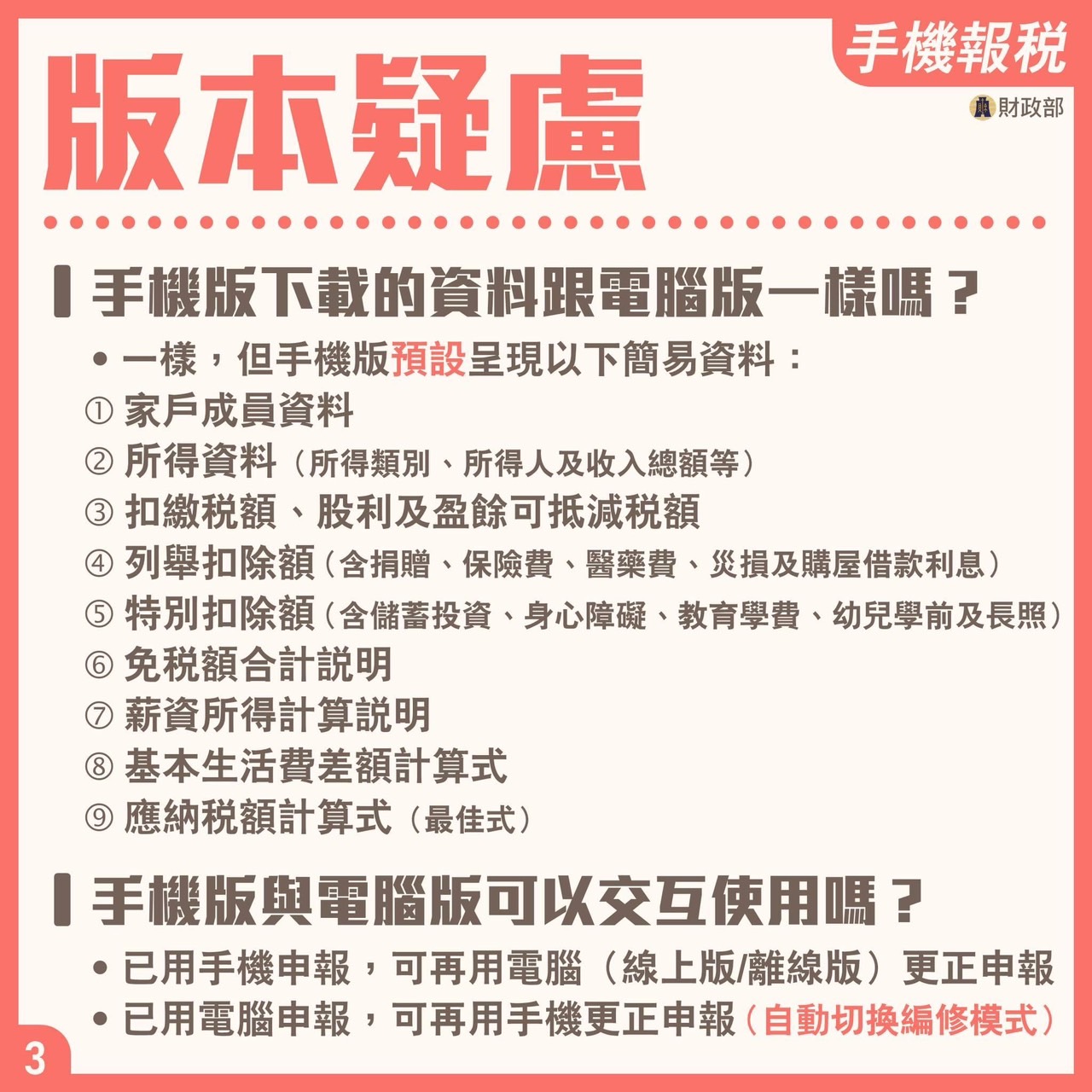 手機報稅

財政部

版本疑慮

手機版下載的資料跟電腦版一樣嗎？

• 一樣，但手機版預設呈現以下簡易資料：
① 家戶成員資料
② 所得資料（所得類別、所得人及收入總額等）
③ 扣繳稅額、股利及盈餘可抵減稅額
④ 列舉扣除額（含捐贈、保險費、醫藥費、災損及購屋借款利息）
⑤ 特別扣除額（含儲蓄投資、身心障礙、教育學費、幼兒學前及長照）
⑥ 免稅額合計說明
⑦ 薪資所得計算說明
⑧ 基本生活費差額計算式
⑨ 應納稅額計算式（最佳式）

手機版與電腦版可以交互使用嗎？

• 已用手機申報，可再用電腦（線上版/離線版）更正申報
• 已用電腦申報，可再用手機更正申報（自動切換編修模式）

3